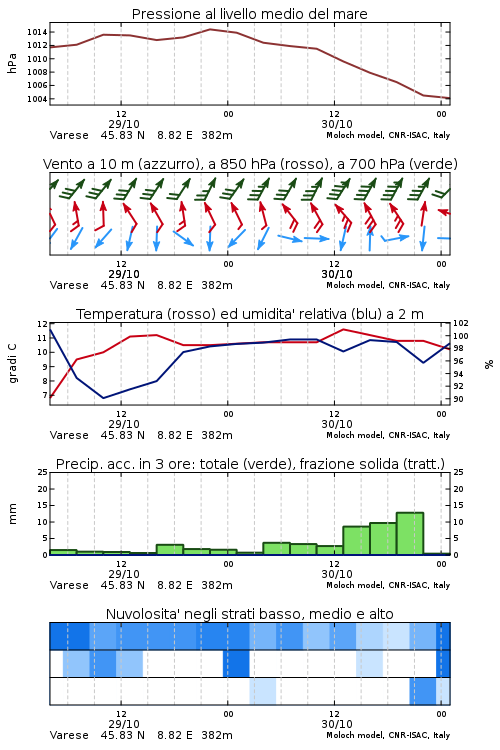 Pressione al livello medio del mare

hPa

1014
1012
1010
1008
1006
1004

12
29/10
00
12
30/10
00

Varese 45.83 N 8.82 E 382m
Moloch model, CNR-ISAC, Italy

Vento a 10 m (azzurro), a 850 hPa (rosso), a 700 hPa (verde)

12
29/10
00
12
30/10
00

Varese 45.83 N 8.82 E 382m
Moloch model, CNR-ISAC, Italy

Temperatura (rosso) ed umidita' relativa (blu) a 2 m

gradi C

12
11
10
9
8
7

102
100
98
96
94
92
90

%

12
29/10
00
12
30/10
00

Varese 45.83 N 8.82 E 382m
Moloch model, CNR-ISAC, Italy

Precip. acc. in 3 ore: totale (verde), frazione solida (tratt.)

mm

25
20
15
10
5
0

25
20
15
10
5
0

12
29/10
00
12
30/10
00

Varese 45.83 N 8.82 E 382m
Moloch model, CNR-ISAC, Italy

Nuvolosita' negli strati basso, medio e alto

12
29/10
00
12
30/10
00

Varese 45.83 N 8.82 E 382m
Moloch model, CNR-ISAC, Italy